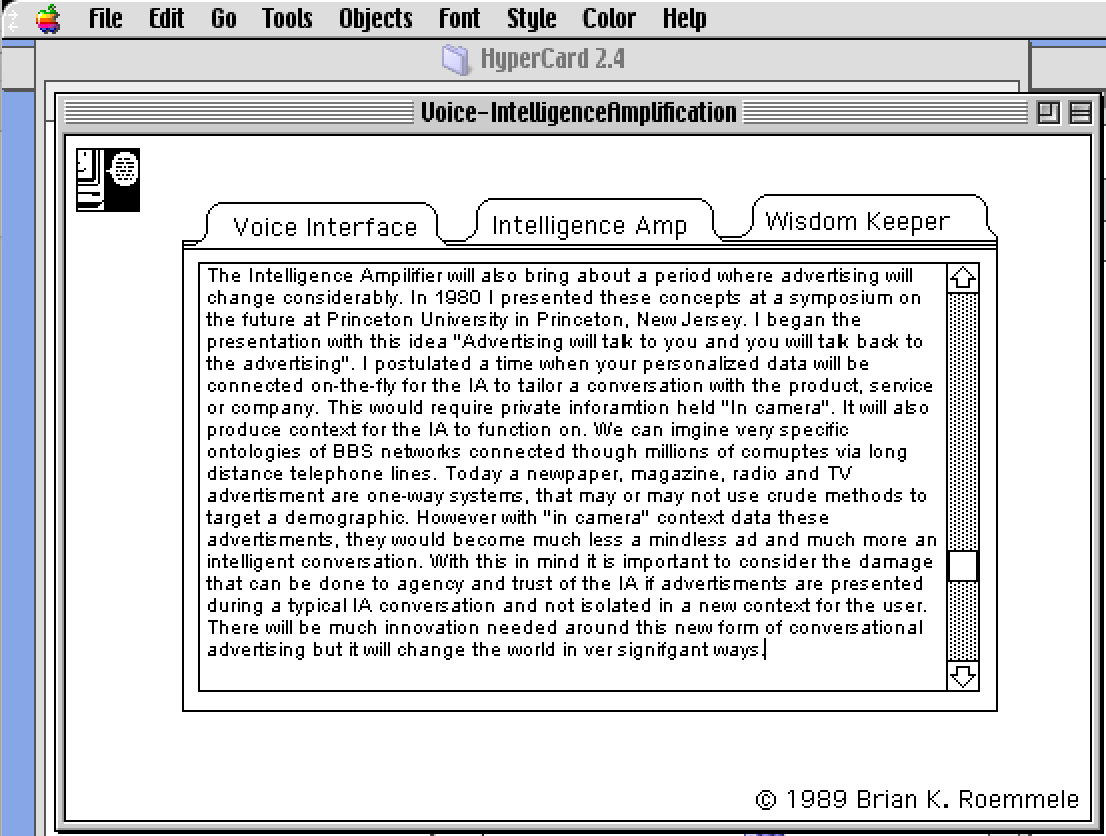 File Edit Go Tools Objects Font Style Color Help

HyperCard 2.4

Voice-IntelligenceAmplification

Voice Interface

Intelligence Amp

Wisdom Keeper

The Intelligence Ampilifier will also bring about a period where advertising will change considerably. In 1980 I presented these concepts at a symposium on the future at Princeton University in Princeton, New Jersey. I began the presentation with this idea "Advertising will talk to you and you will talk back to the advertising". I postulated a time when your personalized data will be connected on-the-fly for the IA to tailor a conversation with the product, service or company. This would require private inforamtion held "In camera". It will also produce context for the IA to function on. We can imgine very specific ontologies of BBS networks connected though millions of comuptes via long distance telephone lines. Today a newpaper, magazine, radio and TV advertisment are one-way systems, that may or may not use crude methods to target a demographic. However with "in camera" context data these advertisments, they would become much less a mindless ad and much more an intelligent conversation. With this in mind it is important to consider the damage that can be done to agency and trust of the IA if advertisments are presented during a typical IA conversation and not isolated in a new context for the user. There will be much innovation needed around this new form of conversational advertising but it will change the world in ver signifgant ways.

© 1989 Brian K. Roemmele